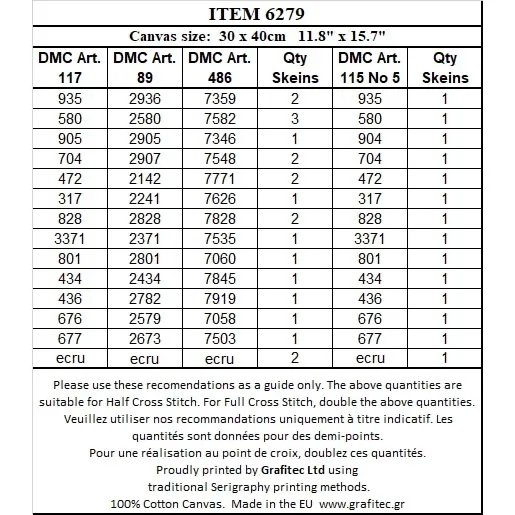 ITEM 6279

Canvas size: 30 x 40cm 11.8" x 15.7"

| DMC Art. 117 | DMC Art. 89 | DMC Art. 486 | Qty Skeins | DMC Art. 115 No 5 | Qty Skeins |
|---|---|---|---|---|---|
| 935 | 2936 | 7359 | 2 | 935 | 1 |
| 580 | 2580 | 7582 | 3 | 580 | 1 |
| 905 | 2905 | 7346 | 1 | 904 | 1 |
| 704 | 2907 | 7548 | 2 | 704 | 1 |
| 472 | 2142 | 7771 | 2 | 472 | 1 |
| 317 | 2241 | 7626 | 1 | 317 | 1 |
| 828 | 2828 | 7828 | 2 | 828 | 1 |
| 3371 | 2371 | 7535 | 1 | 3371 | 1 |
| 801 | 2801 | 7060 | 1 | 801 | 1 |
| 434 | 2434 | 7845 | 1 | 434 | 1 |
| 436 | 2782 | 7919 | 1 | 436 | 1 |
| 676 | 2579 | 7058 | 1 | 676 | 1 |
| 677 | 2673 | 7503 | 1 | 677 | 1 |
| ecru | ecru | ecru | 2 | ecru | 1 |

Please use these recomendations as a guide only. The above quantities are suitable for Half Cross Stitch. For Full Cross Stitch, double the above quantities.
Veuillez utiliser nos recommandations uniquement à titre indicatif. Les quantités sont données pour des demi-points.
Pour une réalisation au point de croix, doublez ces quantités.
Proudly printed by Grafitec Ltd using traditional Serigraphy printing methods.
100% Cotton Canvas. Made in the EU www.grafitec.gr